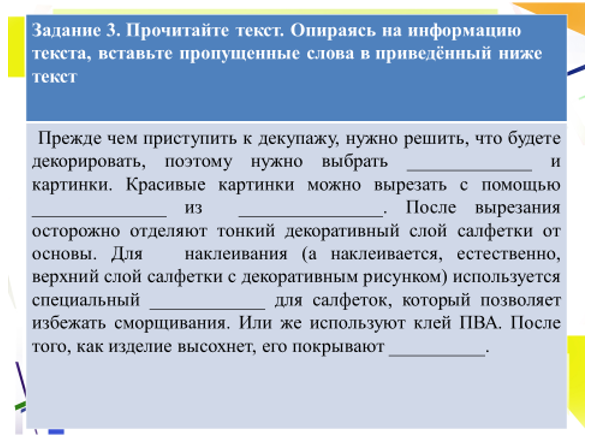 Задание 3. Прочитайте текст. Опираясь на информацию текста, вставьте пропущенные слова в приведённый ниже текст

Прежде чем приступить к декупажу, нужно решить, что будете декорировать, поэтому нужно выбрать _____________ и картинки. Красивые картинки можно вырезать с помощью ______________ из _______________. После вырезания осторожно отделяют тонкий декоративный слой салфетки от основы. Для наклеивания (а наклеивается, естественно, верхний слой салфетки с декоративным рисунком) используется специальный ____________ для салфеток, который позволяет избежать сморщивания. Или же используют клей ПВА. После того, как изделие высохнет, его покрывают __________.